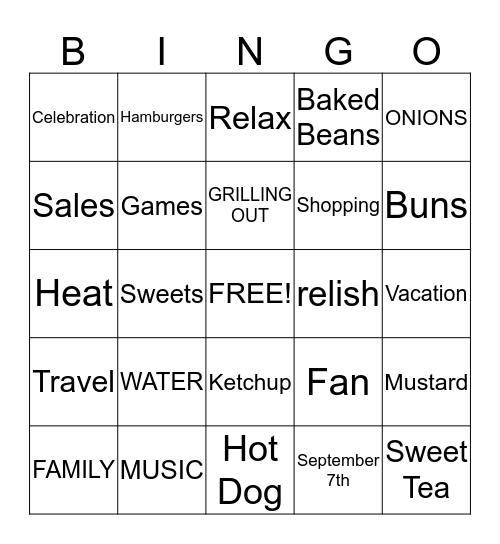 | B | I | N | G | O |
|---|---|---|---|---|
| Celebration | Hamburgers | Relax | Baked Beans | ONIONS |
| Sales | Games | GRILLING OUT | Shopping | Buns |
| Heat | Sweets | FREE! | relish | Vacation |
| Travel | WATER | Ketchup | Fan | Mustard |
| FAMILY | MUSIC | Hot Dog | September 7th | Sweet Tea |